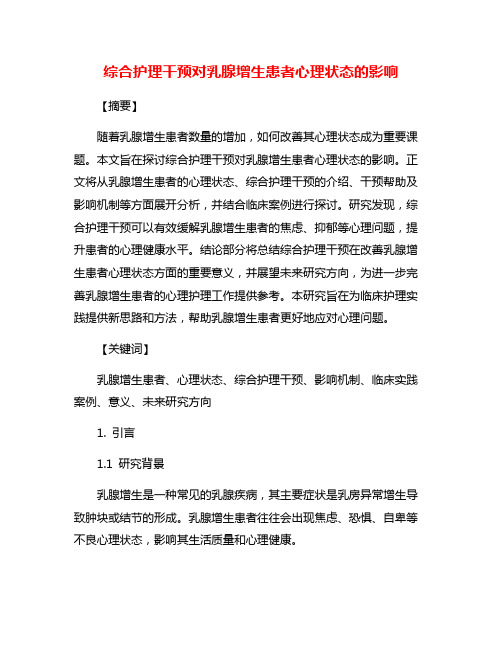 综合护理干预对乳腺增生患者心理状态的影响

【摘要】

随着乳腺增生患者数量的增加，如何改善其心理状态成为重要课题。本文旨在探讨综合护理干预对乳腺增生患者心理状态的影响。正文将从乳腺增生患者的心理状态、综合护理干预的介绍、干预帮助及影响机制等方面展开分析，并结合临床案例进行探讨。研究发现，综合护理干预可以有效缓解乳腺增生患者的焦虑、抑郁等心理问题，提升患者的心理健康水平。结论部分将总结综合护理干预在改善乳腺增生患者心理状态方面的重要意义，并展望未来研究方向，为进一步完善乳腺增生患者的心理护理工作提供参考。本研究旨在为临床护理实践提供新思路和方法，帮助乳腺增生患者更好地应对心理问题。

【关键词】

乳腺增生患者、心理状态、综合护理干预、影响机制、临床实践案例、意义、未来研究方向

1. 引言

1.1 研究背景

乳腺增生是一种常见的乳腺疾病，其主要症状是乳房异常增生导致肿块或结节的形成。乳腺增生患者往往会出现焦虑、恐惧、自卑等不良心理状态，影响其生活质量和心理健康。